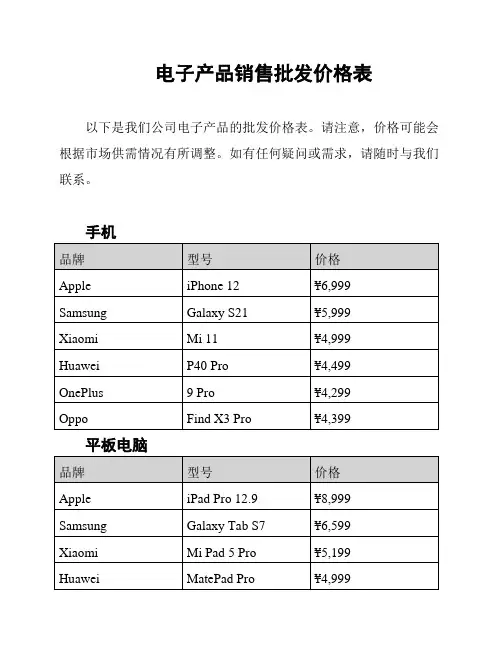 电子产品销售批发价格表

以下是我们公司电子产品的批发价格表。请注意，价格可能会根据市场供需情况有所调整。如有任何疑问或需求，请随时与我们联系。

手机

| 品牌 | 型号 | 价格 |
|---|---|---|
| Apple | iPhone 12 | ¥6,999 |
| Samsung | Galaxy S21 | ¥5,999 |
| Xiaomi | Mi 11 | ¥4,999 |
| Huawei | P40 Pro | ¥4,499 |
| OnePlus | 9 Pro | ¥4,299 |
| Oppo | Find X3 Pro | ¥4,399 |

平板电脑

| 品牌 | 型号 | 价格 |
|---|---|---|
| Apple | iPad Pro 12.9 | ¥8,999 |
| Samsung | Galaxy Tab S7 | ¥6,599 |
| Xiaomi | Mi Pad 5 Pro | ¥5,199 |
| Huawei | MatePad Pro | ¥4,999 |